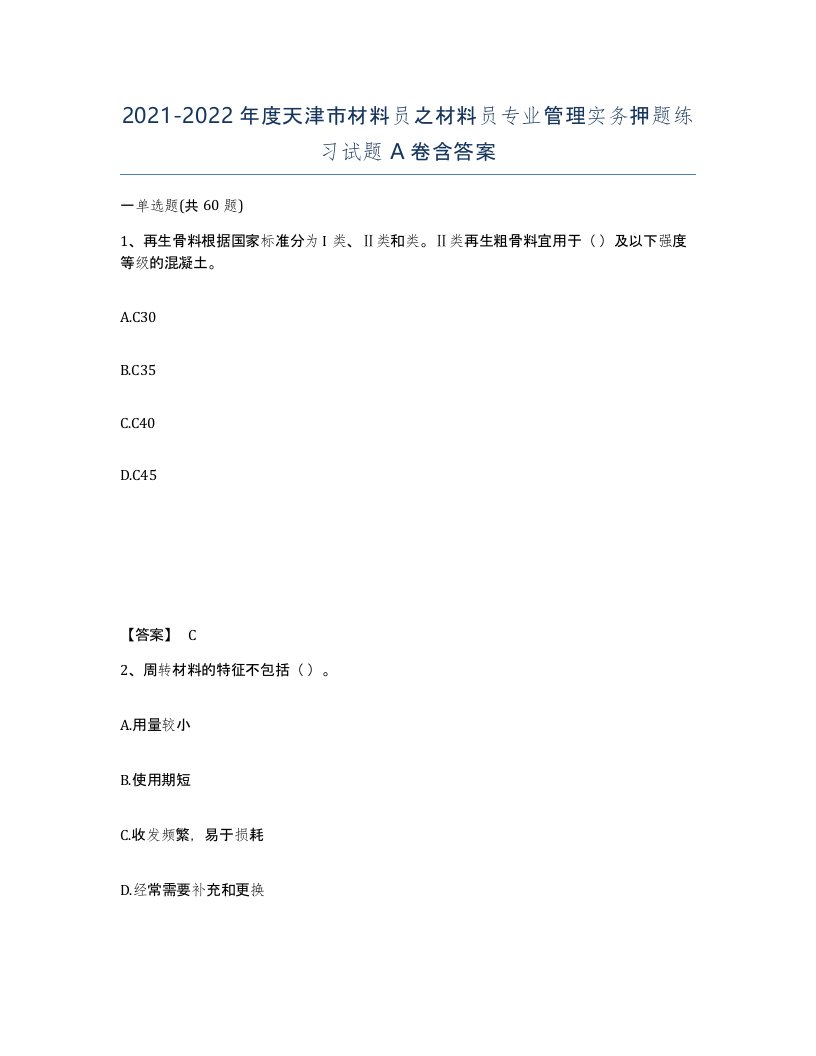 2021-2022年度天津市材料员之材料员专业管理实务押题练习试题A卷含答案

一单选题(共60题)

1、再生骨料根据国家标准分为Ⅰ类、Ⅱ类和类。Ⅱ类再生粗骨料宜用于（）及以下强度等级的混凝土。

A.C30

B.C35

C.C40

D.C45

【答案】 C

2、周转材料的特征不包括（）。

A.用量较小

B.使用期短

C.收发频繁，易于损耗

D.经常需要补充和更换